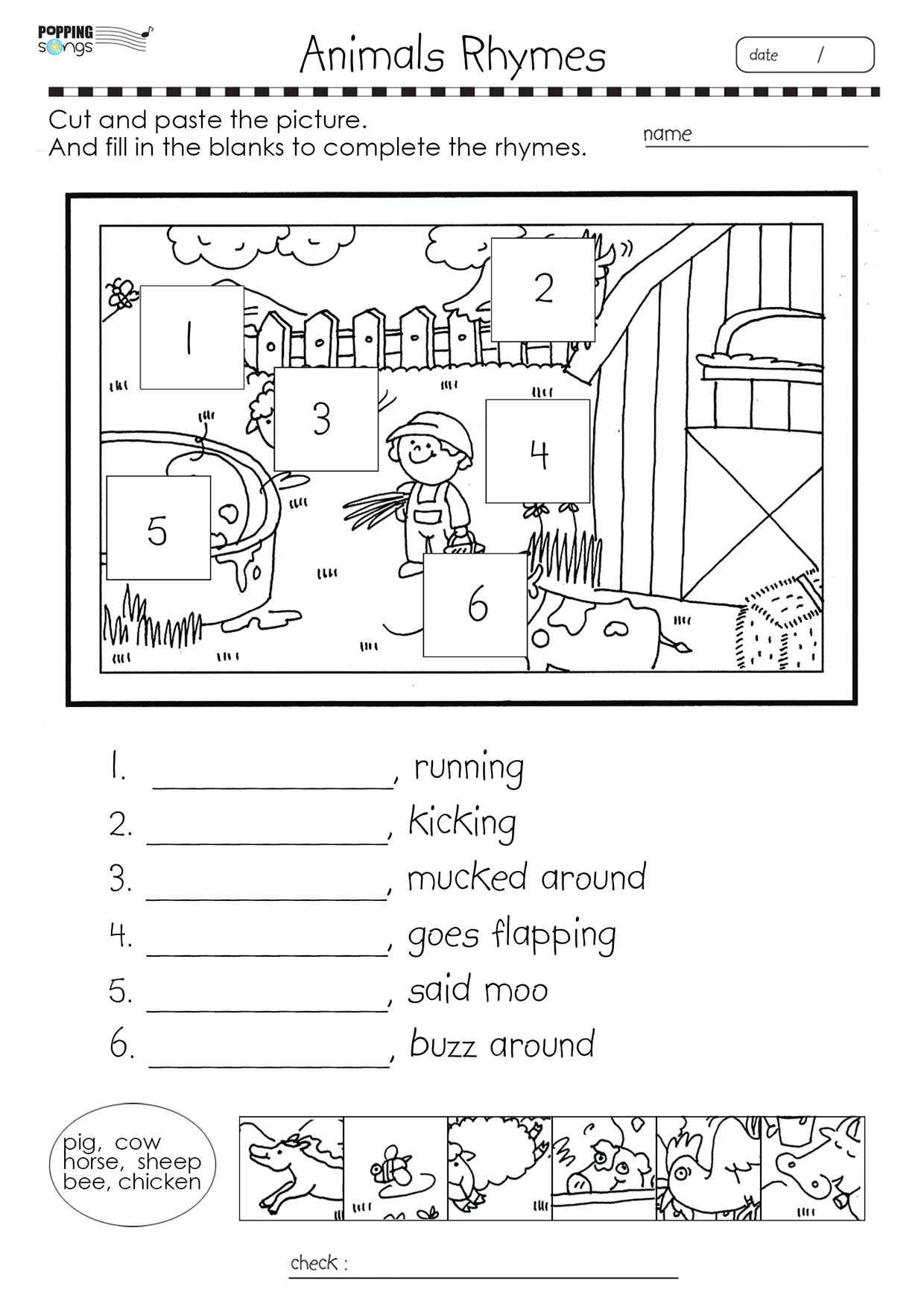 POPPING songs

Animals Rhymes

date /

Cut and paste the picture.
And fill in the blanks to complete the rhymes.

name

1

2

3

4

5

6

1. ______________, running
2. ______________, kicking
3. ______________, mucked around
4. ______________, goes flapping
5. ______________, said moo
6. ______________, buzz around

pig, cow
horse, sheep
bee, chicken

check :